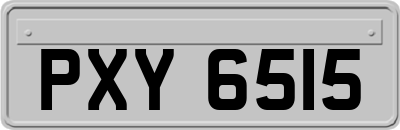 PXY 6515